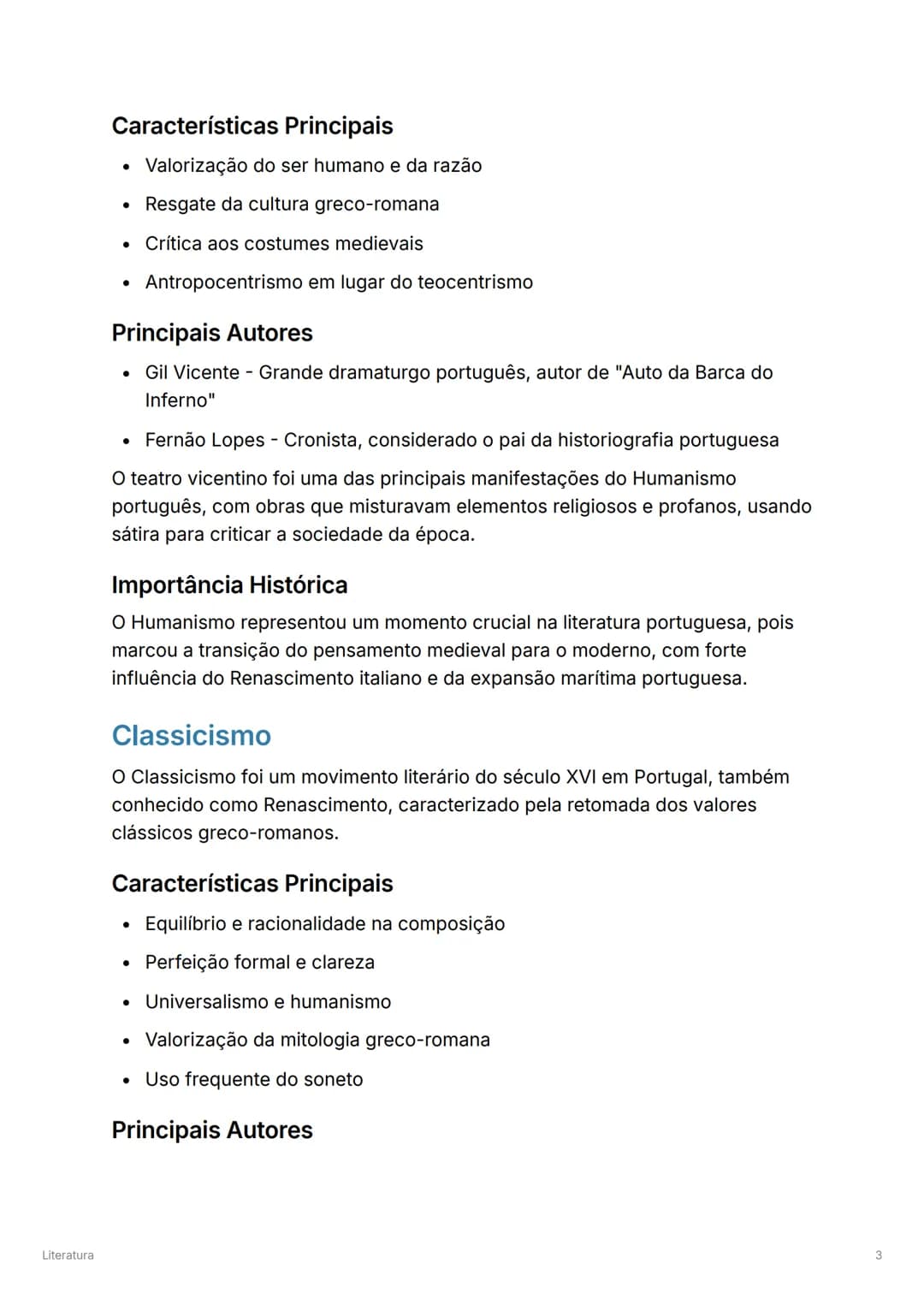 Características Principais

• Valorização do ser humano e da razão
• Resgate da cultura greco-romana
• Crítica aos costumes medievais
• Antropocentrismo em lugar do teocentrismo

Principais Autores

• Gil Vicente - Grande dramaturgo português, autor de "Auto da Barca do Inferno"
• Fernão Lopes - Cronista, considerado o pai da historiografia portuguesa

O teatro vicentino foi uma das principais manifestações do Humanismo português, com obras que misturavam elementos religiosos e profanos, usando sátira para criticar a sociedade da época.

Importância Histórica

O Humanismo representou um momento crucial na literatura portuguesa, pois marcou a transição do pensamento medieval para o moderno, com forte influência do Renascimento italiano e da expansão marítima portuguesa.

Classicismo

O Classicismo foi um movimento literário do século XVI em Portugal, também conhecido como Renascimento, caracterizado pela retomada dos valores clássicos greco-romanos.

Características Principais

• Equilíbrio e racionalidade na composição
• Perfeição formal e clareza
• Universalismo e humanismo
• Valorização da mitologia greco-romana
• Uso frequente do soneto

Principais Autores

Literatura

3